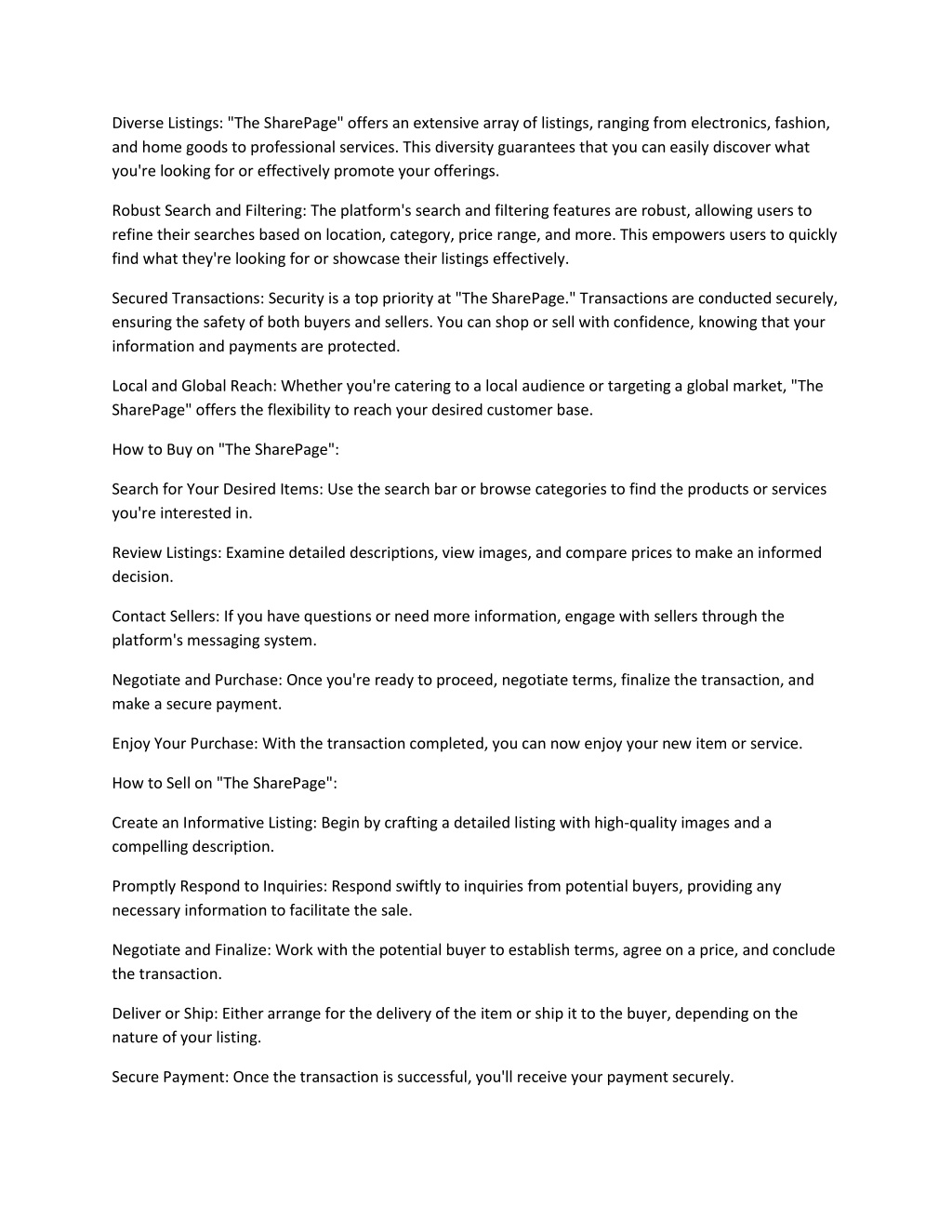 Diverse Listings: "The SharePage" offers an extensive array of listings, ranging from electronics, fashion, and home goods to professional services. This diversity guarantees that you can easily discover what you're looking for or effectively promote your offerings.

Robust Search and Filtering: The platform's search and filtering features are robust, allowing users to refine their searches based on location, category, price range, and more. This empowers users to quickly find what they're looking for or showcase their listings effectively.

Secured Transactions: Security is a top priority at "The SharePage." Transactions are conducted securely, ensuring the safety of both buyers and sellers. You can shop or sell with confidence, knowing that your information and payments are protected.

Local and Global Reach: Whether you're catering to a local audience or targeting a global market, "The SharePage" offers the flexibility to reach your desired customer base.

How to Buy on "The SharePage":

Search for Your Desired Items: Use the search bar or browse categories to find the products or services you're interested in.

Review Listings: Examine detailed descriptions, view images, and compare prices to make an informed decision.

Contact Sellers: If you have questions or need more information, engage with sellers through the platform's messaging system.

Negotiate and Purchase: Once you're ready to proceed, negotiate terms, finalize the transaction, and make a secure payment.

Enjoy Your Purchase: With the transaction completed, you can now enjoy your new item or service.

How to Sell on "The SharePage":

Create an Informative Listing: Begin by crafting a detailed listing with high-quality images and a compelling description.

Promptly Respond to Inquiries: Respond swiftly to inquiries from potential buyers, providing any necessary information to facilitate the sale.

Negotiate and Finalize: Work with the potential buyer to establish terms, agree on a price, and conclude the transaction.

Deliver or Ship: Either arrange for the delivery of the item or ship it to the buyer, depending on the nature of your listing.

Secure Payment: Once the transaction is successful, you'll receive your payment securely.